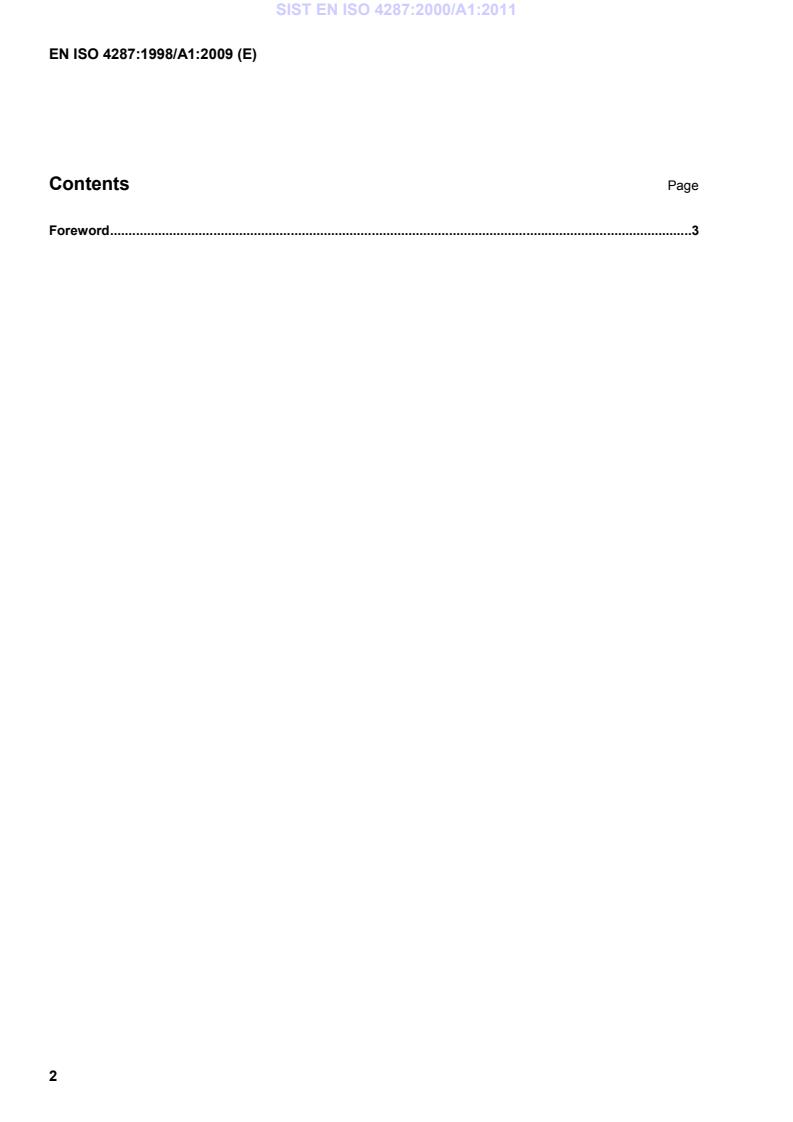 SIST EN ISO 4287:2000/A1:2011

EN ISO 4287:1998/A1:2009 (E)

Contents
Page

Foreword 3

2